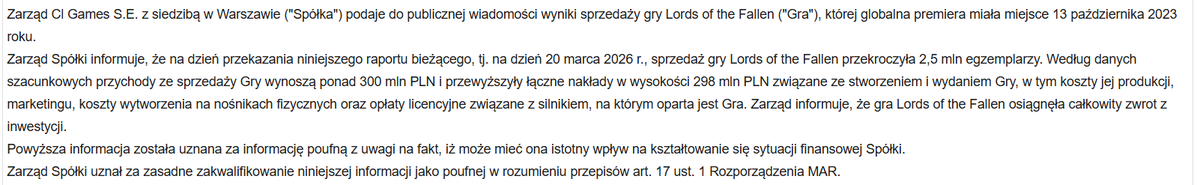 Zarząd CI Games S.E. z siedzibą w Warszawie ("Spółka") podaje do publicznej wiadomości wyniki sprzedaży gry Lords of the Fallen ("Gra"), której globalna premiera miała miejsce 13 października 2023 roku.

Zarząd Spółki informuje, że na dzień przekazania niniejszego raportu bieżącego, tj. na dzień 20 marca 2026 r., sprzedaż gry Lords of the Fallen przekroczyła 2,5 mln egzemplarzy. Według danych szacunkowych przychody ze sprzedaży Gry wynoszą ponad 300 mln PLN i przewyższyły łączne nakłady w wysokości 298 mln PLN związane ze stworzeniem i wydaniem Gry, w tym koszty jej produkcji, marketingu, koszty wytworzenia na nośnikach fizycznych oraz opłaty licencyjne związane z silnikiem, na którym oparta jest Gra. Zarząd informuje, że gra Lords of the Fallen osiągnęła całkowity zwrot z inwestycji.

Powyższa informacja została uznana za informację poufną z uwagi na fakt, iż może mieć ona istotny wpływ na kształtowanie się sytuacji finansowej Spółki.

Zarząd Spółki uznał za zasadne zakwalifikowanie niniejszej informacji jako poufnej w rozumieniu przepisów art. 17 ust. 1 Rozporządzenia MAR.